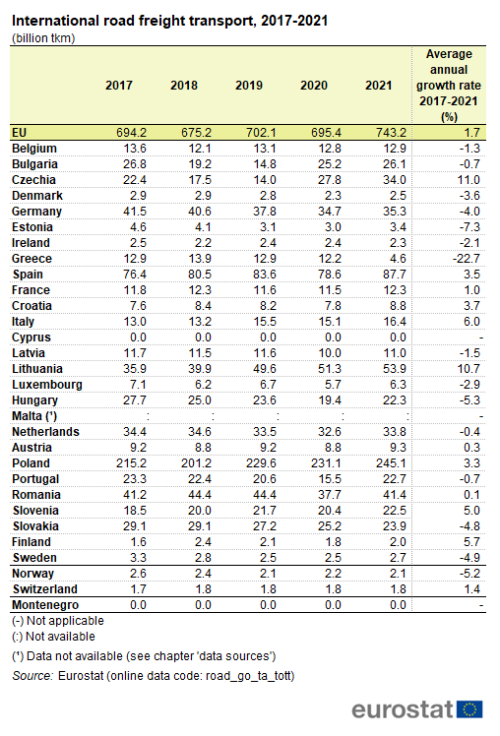 International road freight transport, 2017-2021
(billion tkm)

| | 2017 | 2018 | 2019 | 2020 | 2021 | Average annual growth rate 2017-2021 (%) |
|---|---|---|---|---|---|---|
| EU | 694.2 | 675.2 | 702.1 | 695.4 | 743.2 | 1.7 |
| Belgium | 13.6 | 12.1 | 13.1 | 12.8 | 12.9 | -1.3 |
| Bulgaria | 26.8 | 19.2 | 14.8 | 25.2 | 26.1 | -0.7 |
| Czechia | 22.4 | 17.5 | 14.0 | 27.8 | 34.0 | 11.0 |
| Denmark | 2.9 | 2.9 | 2.8 | 2.3 | 2.5 | -3.6 |
| Germany | 41.5 | 40.6 | 37.8 | 34.7 | 35.3 | -4.0 |
| Estonia | 4.6 | 4.1 | 3.1 | 3.0 | 3.4 | -7.3 |
| Ireland | 2.5 | 2.2 | 2.4 | 2.4 | 2.3 | -2.1 |
| Greece | 12.9 | 13.9 | 12.9 | 12.2 | 4.6 | -22.7 |
| Spain | 76.4 | 80.5 | 83.6 | 78.6 | 87.7 | 3.5 |
| France | 11.8 | 12.3 | 11.6 | 11.5 | 12.3 | 1.0 |
| Croatia | 7.6 | 8.4 | 8.2 | 7.8 | 8.8 | 3.7 |
| Italy | 13.0 | 13.2 | 15.5 | 15.1 | 16.4 | 6.0 |
| Cyprus | 0.0 | 0.0 | 0.0 | 0.0 | 0.0 | - |
| Latvia | 11.7 | 11.5 | 11.6 | 10.0 | 11.0 | -1.5 |
| Lithuania | 35.9 | 39.9 | 49.6 | 51.3 | 53.9 | 10.7 |
| Luxembourg | 7.1 | 6.2 | 6.7 | 5.7 | 6.3 | -2.9 |
| Hungary | 27.7 | 25.0 | 23.6 | 19.4 | 22.3 | -5.3 |
| Malta (¹) | : | : | : | : | : | - |
| Netherlands | 34.4 | 34.6 | 33.5 | 32.6 | 33.8 | -0.4 |
| Austria | 9.2 | 8.8 | 9.2 | 8.8 | 9.3 | 0.3 |
| Poland | 215.2 | 201.2 | 229.6 | 231.1 | 245.1 | 3.3 |
| Portugal | 23.3 | 22.4 | 20.6 | 15.5 | 22.7 | -0.7 |
| Romania | 41.2 | 44.4 | 44.4 | 37.7 | 41.4 | 0.1 |
| Slovenia | 18.5 | 20.0 | 21.7 | 20.4 | 22.5 | 5.0 |
| Slovakia | 29.1 | 29.1 | 27.2 | 25.2 | 23.9 | -4.8 |
| Finland | 1.6 | 2.4 | 2.1 | 1.8 | 2.0 | 5.7 |
| Sweden | 3.3 | 2.8 | 2.5 | 2.5 | 2.7 | -4.9 |
| Norway | 2.6 | 2.4 | 2.1 | 2.2 | 2.1 | -5.2 |
| Switzerland | 1.7 | 1.8 | 1.8 | 1.8 | 1.8 | 1.4 |
| Montenegro | 0.0 | 0.0 | 0.0 | 0.0 | 0.0 | - |

(-) Not applicable
(:) Not available

(¹) Data not available (see chapter 'data sources')

Source: Eurostat (online data code: road_go_ta_tott)

eurostat